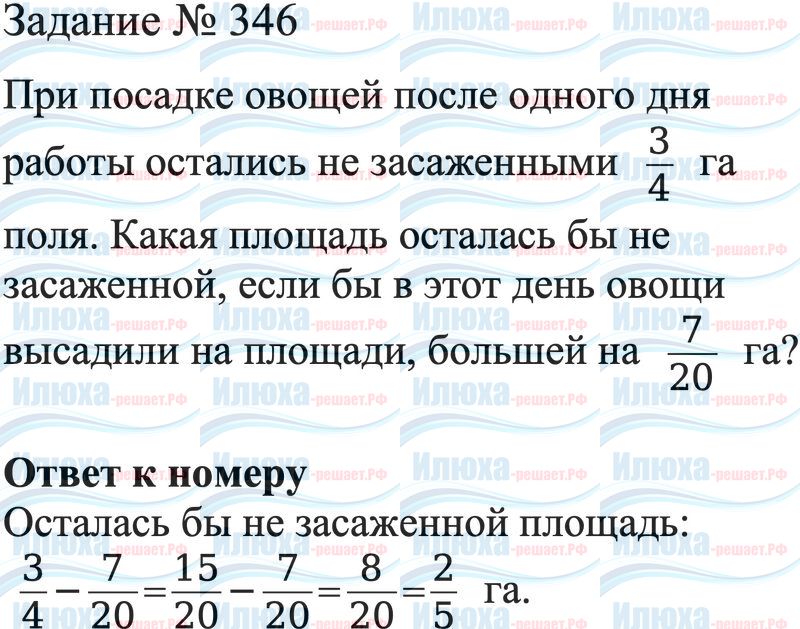 Задание № 346

При посадке овощей после одного дня работы остались не засаженными $\frac{3}{4}$ га поля. Какая площадь осталась бы не засаженной, если бы в этот день овощи высадили на площади, большей на $\frac{7}{20}$ га?

Ответ к номеру

Осталась бы не засаженной площадь:

$\frac{3}{4}-\frac{7}{20}=\frac{15}{20}-\frac{7}{20}=\frac{8}{20}=\frac{2}{5}$ га.

Илюха-решает.РФ